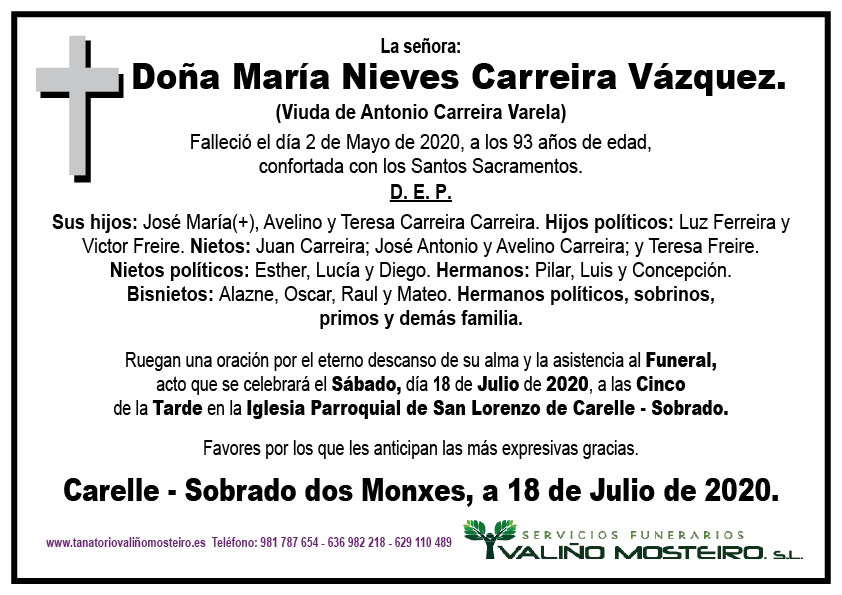 La señora:
Doña María Nieves Carreira Vázquez.
(Viuda de Antonio Carreira Varela)
Falleció el día 2 de Mayo de 2020, a los 93 años de edad, confortada con los Santos Sacramentos.
D. E. P.

Sus hijos: José María(+), Avelino y Teresa Carreira Carreira. Hijos políticos: Luz Ferreira y Victor Freire. Nietos: Juan Carreira; José Antonio y Avelino Carreira; y Teresa Freire. Nietos políticos: Esther, Lucía y Diego. Hermanos: Pilar, Luis y Concepción. Bisnietos: Alazne, Oscar, Raul y Mateo. Hermanos políticos, sobrinos, primos y demás familia.

Ruegan una oración por el eterno descanso de su alma y la asistencia al Funeral, acto que se celebrará el Sábado, día 18 de Julio de 2020, a las Cinco de la Tarde en la Iglesia Parroquial de San Lorenzo de Carelle - Sobrado.

Favores por los que les anticipan las más expresivas gracias.

Carelle - Sobrado dos Monxes, a 18 de Julio de 2020.

www.tanatoriovaliñomosteiro.es Teléfono: 981 787 654 - 636 982 218 - 629 110 489

SERVICIOS FUNERARIOS
VALIÑO MOSTEIRO, S.L.